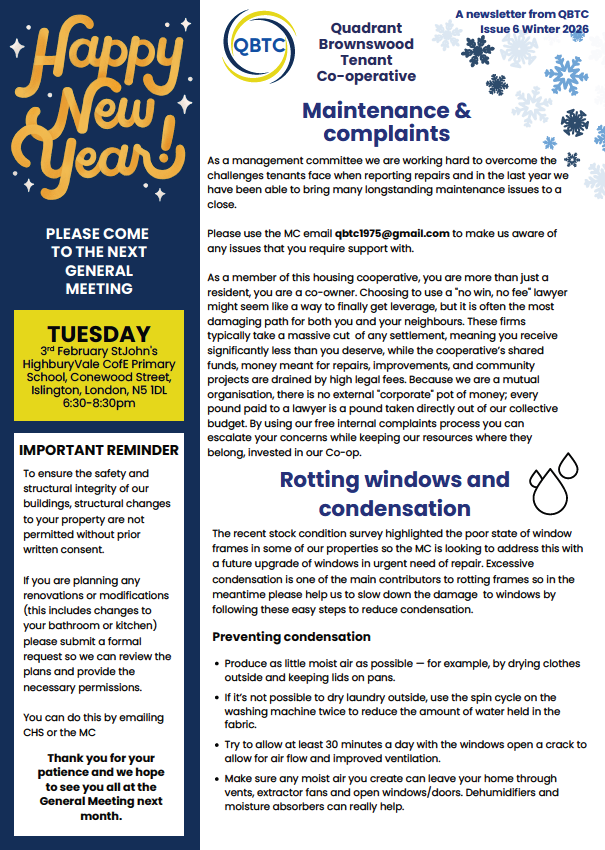 Happy New Year!

PLEASE COME TO THE NEXT GENERAL MEETING

TUESDAY
3rd February StJohn's HighburyVale CofE Primary School, Conewood Street, Islington, London, N5 1DL
6:30-8:30pm

IMPORTANT REMINDER

To ensure the safety and structural integrity of our buildings, structural changes to your property are not permitted without prior written consent.

If you are planning any renovations or modifications (this includes changes to your bathroom or kitchen) please submit a formal request so we can review the plans and provide the necessary permissions.

You can do this by emailing CHS or the MC

Thank you for your patience and we hope to see you all at the General Meeting next month.

QBTC

Quadrant Brownswood Tenant Co-operative

A newsletter from QBTC
Issue 6 Winter 2026

Maintenance & complaints

As a management committee we are working hard to overcome the challenges tenants face when reporting repairs and in the last year we have been able to bring many longstanding maintenance issues to a close.

Please use the MC email qbtc1975@gmail.com to make us aware of any issues that you require support with.

As a member of this housing cooperative, you are more than just a resident, you are a co-owner. Choosing to use a "no win, no fee" lawyer might seem like a way to finally get leverage, but it is often the most damaging path for both you and your neighbours. These firms typically take a massive cut of any settlement, meaning you receive significantly less than you deserve, while the cooperative's shared funds, money meant for repairs, improvements, and community projects are drained by high legal fees. Because we are a mutual organisation, there is no external "corporate" pot of money; every pound paid to a lawyer is a pound taken directly out of our collective budget. By using our free internal complaints process you can escalate your concerns while keeping our resources where they belong, invested in our Co-op.

Rotting windows and condensation

The recent stock condition survey highlighted the poor state of window frames in some of our properties so the MC is looking to address this with a future upgrade of windows in urgent need of repair. Excessive condensation is one of the main contributors to rotting frames so in the meantime please help us to slow down the damage to windows by following these easy steps to reduce condensation.

Preventing condensation

• Produce as little moist air as possible — for example, by drying clothes outside and keeping lids on pans.
• If it's not possible to dry laundry outside, use the spin cycle on the washing machine twice to reduce the amount of water held in the fabric.
• Try to allow at least 30 minutes a day with the windows open a crack to allow for air flow and improved ventilation.
• Make sure any moist air you create can leave your home through vents, extractor fans and open windows/doors. Dehumidifiers and moisture absorbers can really help.